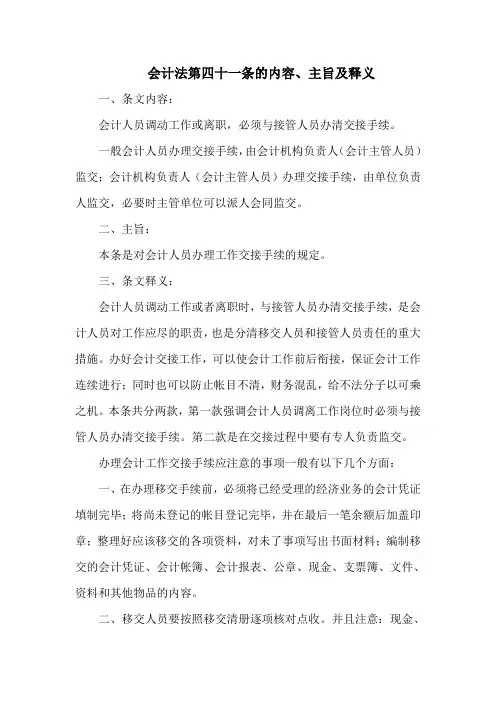 会计法第四十一条的内容、主旨及释义

一、条文内容：

会计人员调动工作或离职，必须与接管人员办清交接手续。

一般会计人员办理交接手续，由会计机构负责人（会计主管人员）监交；会计机构负责人（会计主管人员）办理交接手续，由单位负责人监交，必要时主管单位可以派人会同监交。

二、主旨：

本条是对会计人员办理工作交接手续的规定。

三、条文释义：

会计人员调动工作或者离职时，与接管人员办清交接手续，是会计人员对工作应尽的职责，也是分清移交人员和接管人员责任的重大措施。办好会计交接工作，可以使会计工作前后衔接，保证会计工作连续进行；同时也可以防止帐目不清，财务混乱，给不法分子以可乘之机。本条共分两款，第一款强调会计人员调离工作岗位时必须与接管人员办清交接手续。第二款是在交接过程中要有专人负责监交。

办理会计工作交接手续应注意的事项一般有以下几个方面：

一、在办理移交手续前，必须将已经受理的经济业务的会计凭证填制完毕；将尚未登记的帐目登记完毕，并在最后一笔余额后加盖印章；整理好应该移交的各项资料，对未了事项写出书面材料；编制移交的会计凭证、会计帐簿、会计报表、公章、现金、支票簿、文件、资料和其他物品的内容。

二、移交人员要按照移交清册逐项核对点收。并且注意：现金、